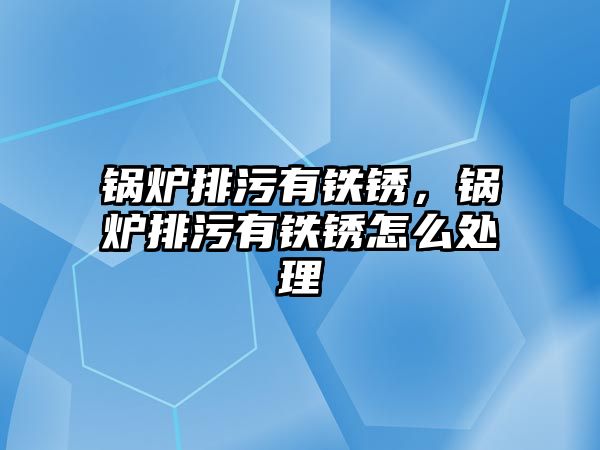 锅炉排污有铁锈，锅炉排污有铁锈怎么处理